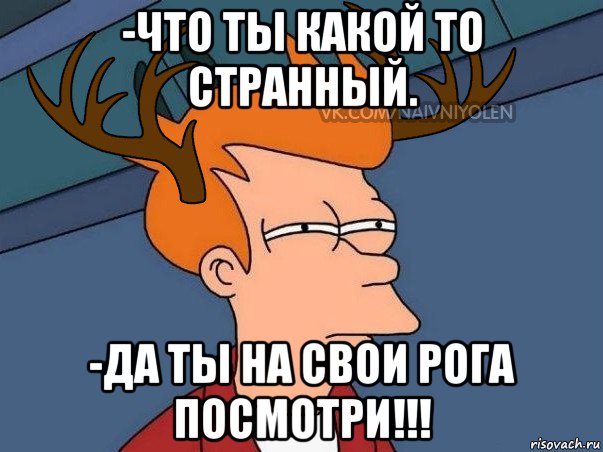 -ЧТО ТЫ КАКОЙ ТО СТРАННЫЙ.

VK.COM/NAIVNIYOLEN

-ДА ТЫ НА СВОИ РОГА ПОСМОТРИ!!!

risovach.ru